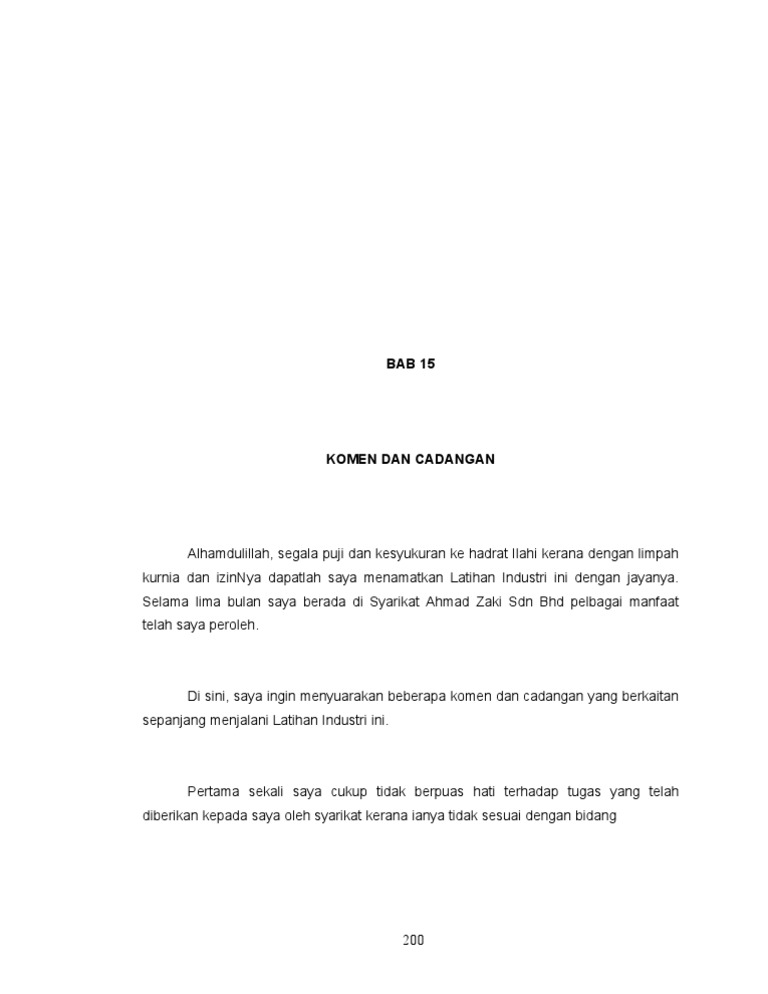 BAB 15

KOMEN DAN CADANGAN

Alhamdulillah, segala puji dan kesyukuran ke hadrat Ilahi kerana dengan limpah kurnia dan izinNya dapatlah saya menamatkan Latihan Industri ini dengan jayanya. Selama lima bulan saya berada di Syarikat Ahmad Zaki Sdn Bhd pelbagai manfaat telah saya peroleh.

Di sini, saya ingin menyuarakan beberapa komen dan cadangan yang berkaitan sepanjang menjalani Latihan Industri ini.

Pertama sekali saya cukup tidak berpuas hati terhadap tugas yang telah diberikan kepada saya oleh syarikat kerana ianya tidak sesuai dengan bidang

200